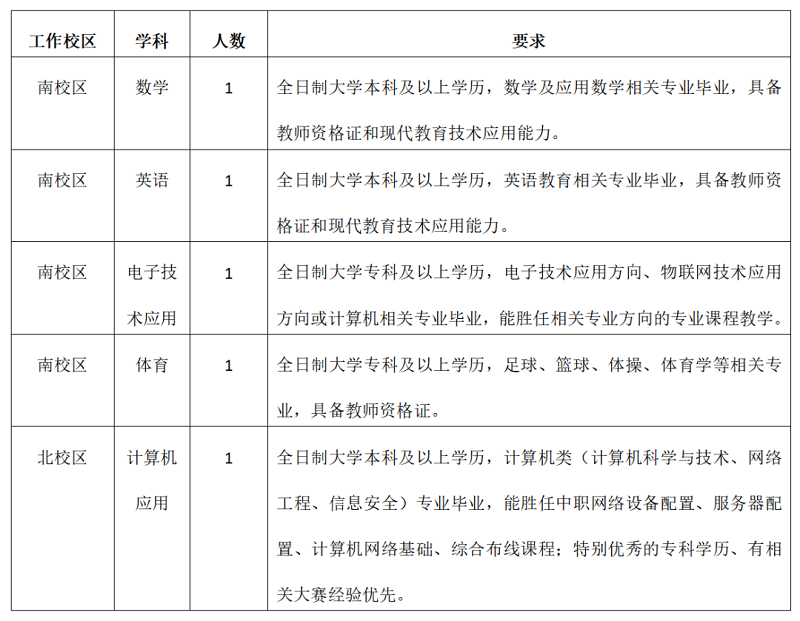 | 工作校区 | 学科 | 人数 | 要求 |
|---|---|---|---|
| 南校区 | 数学 | 1 | 全日制大学本科及以上学历，数学及应用数学相关专业毕业，具备教师资格证和现代教育技术应用能力。 |
| 南校区 | 英语 | 1 | 全日制大学本科及以上学历，英语教育相关专业毕业，具备教师资格证和现代教育技术应用能力。 |
| 南校区 | 电子技术应用 | 1 | 全日制大学专科及以上学历，电子技术应用方向、物联网技术应用方向或计算机相关专业毕业，能胜任相关专业方向的专业课程教学。 |
| 南校区 | 体育 | 1 | 全日制大学专科及以上学历，足球、篮球、体操、体育学等相关专业，具备教师资格证。 |
| 北校区 | 计算机应用 | 1 | 全日制大学本科及以上学历，计算机类（计算机科学与技术、网络工程、信息安全）专业毕业，能胜任中职网络设备配置、服务器配置、计算机网络基础、综合布线课程；特别优秀的专科学历、有相关大赛经验优先。 |